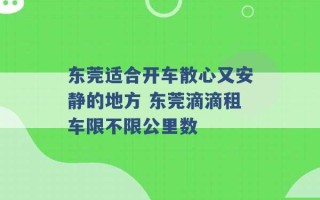 东莞适合开车散心又安静的地方 东莞滴滴租车限不限公里数